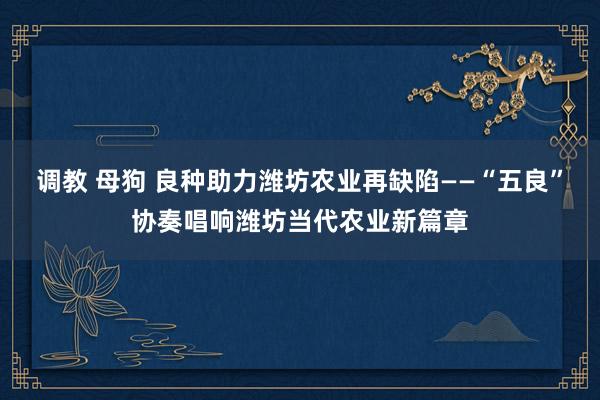 调教 母狗 良种助力潍坊农业再缺陷——“五良”协奏唱响潍坊当代农业新篇章